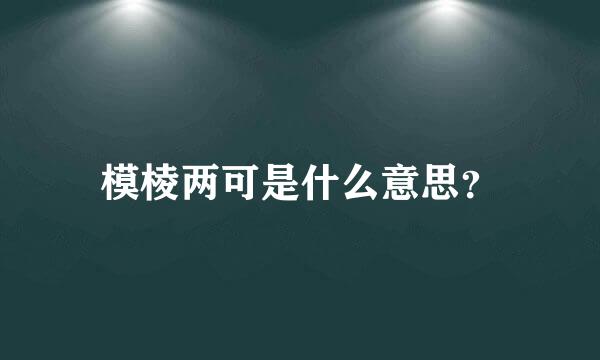 模棱两可是什么意思?